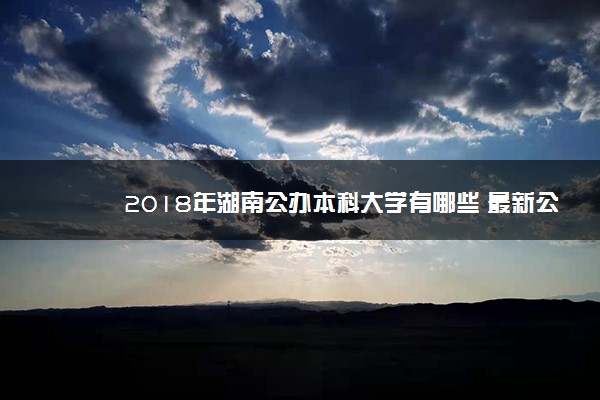 2018年湖南公办本科大学有哪些 最新公